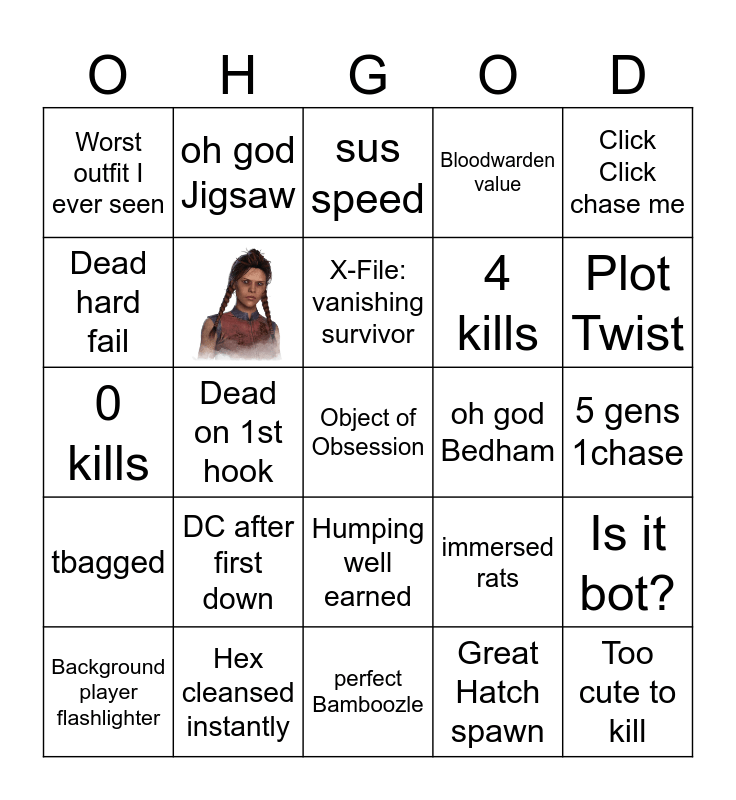 | O | H | G | O | D |
|---|---|---|---|---|
| Worst outfit I ever seen | oh god Jigsaw | sus speed | Bloodwarden value | Click Click chase me |
| Dead hard fail | | X-File: vanishing survivor | 4 kills | Plot Twist |
| 0 kills | Dead on 1st hook | Object of Obsession | oh god Bedham | 5 gens 1chase |
| tbagged | DC after first down | Humping well earned | immersed rats | Is it bot? |
| Background player flashlighter | Hex cleansed instantly | perfect Bamboozle | Great Hatch spawn | Too cute to kill |